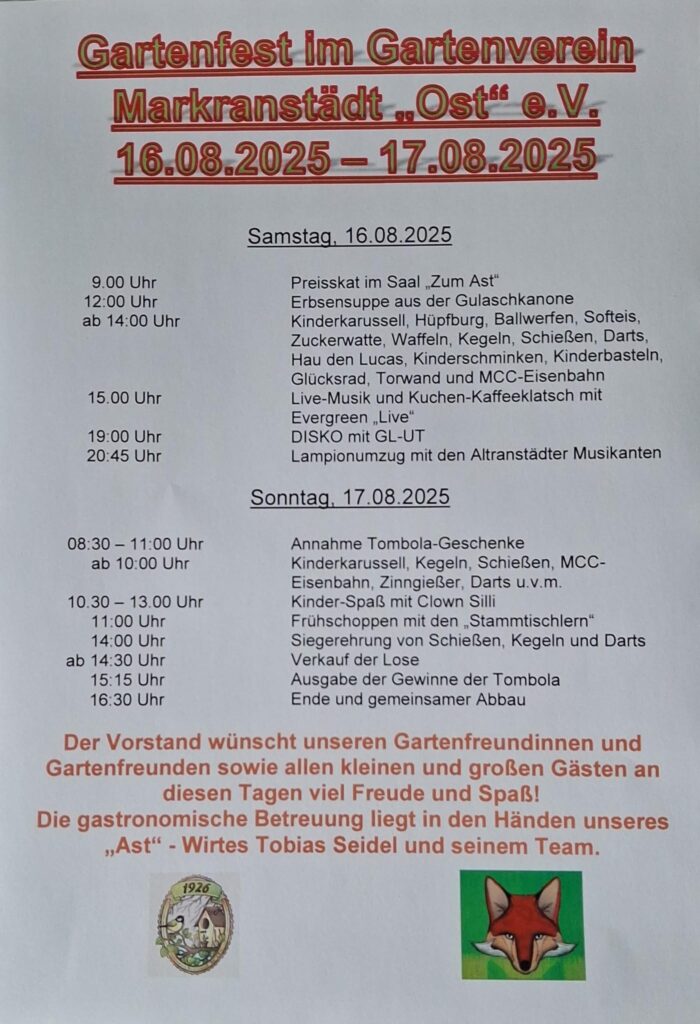 Gartenfest im Gartenverein
Markranstädt „Ost“ e.V.
16.08.2025 – 17.08.2025

Samstag, 16.08.2025

| | |
|---|---|
| 9.00 Uhr | Preisskat im Saal „Zum Ast“ |
| 12:00 Uhr | Erbsensuppe aus der Gulaschkanone |
| ab 14:00 Uhr | Kinderkarussell, Hüpfburg, Ballwerfen, Softeis, Zuckerwatte, Waffeln, Kegeln, Schießen, Darts, Hau den Lucas, Kinderschminken, Kinderbasteln, Glücksrad, Torwand und MCC-Eisenbahn |
| 15.00 Uhr | Live-Musik und Kuchen-Kaffeeklatsch mit Evergreen „Live“ |
| 19:00 Uhr | DISKO mit GL-UT |
| 20:45 Uhr | Lampionumzug mit den Altranstädter Musikanten |

Sonntag, 17.08.2025

| | |
|---|---|
| 08:30 – 11:00 Uhr | Annahme Tombola-Geschenke |
| ab 10:00 Uhr | Kinderkarussell, Kegeln, Schießen, MCC-Eisenbahn, Zinngießer, Darts u.v.m. |
| 10.30 – 13.00 Uhr | Kinder-Spaß mit Clown Silli |
| 11:00 Uhr | Frühschoppen mit den „Stammtischlern“ |
| 14:00 Uhr | Siegerehrung von Schießen, Kegeln und Darts |
| ab 14:30 Uhr | Verkauf der Lose |
| 15:15 Uhr | Ausgabe der Gewinne der Tombola |
| 16:30 Uhr | Ende und gemeinsamer Abbau |

Der Vorstand wünscht unseren Gartenfreundinnen und Gartenfreunden sowie allen kleinen und großen Gästen an diesen Tagen viel Freude und Spaß!
Die gastronomische Betreuung liegt in den Händen unseres „Ast“ - Wirtes Tobias Seidel und seinem Team.

1926